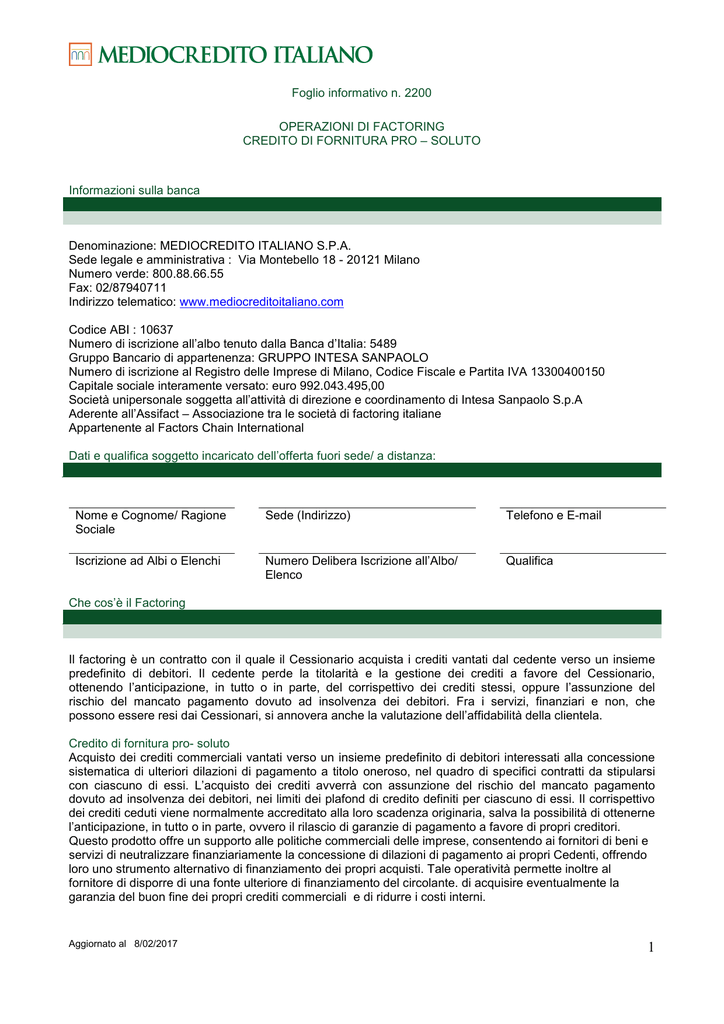 MEDIOCREDITO ITALIANO

Foglio informativo n. 2200

OPERAZIONI DI FACTORING
CREDITO DI FORNITURA PRO – SOLUTO

Informazioni sulla banca

Denominazione: MEDIOCREDITO ITALIANO S.P.A.
Sede legale e amministrativa : Via Montebello 18 - 20121 Milano
Numero verde: 800.88.66.55
Fax: 02/87940711
Indirizzo telematico: www.mediocreditoitaliano.com

Codice ABI : 10637
Numero di iscrizione all'albo tenuto dalla Banca d'Italia: 5489
Gruppo Bancario di appartenenza: GRUPPO INTESA SANPAOLO
Numero di iscrizione al Registro delle Imprese di Milano, Codice Fiscale e Partita IVA 13300400150
Capitale sociale interamente versato: euro 992.043.495,00
Società unipersonale soggetta all'attività di direzione e coordinamento di Intesa Sanpaolo S.p.A
Aderente all'Assifact – Associazione tra le società di factoring italiane
Appartenente al Factors Chain International

Dati e qualifica soggetto incaricato dell'offerta fuori sede/ a distanza:

| Nome e Cognome/ Ragione Sociale | Sede (Indirizzo) | Telefono e E-mail |
|---|---|---|
| Iscrizione ad Albi o Elenchi | Numero Delibera Iscrizione all'Albo/ Elenco | Qualifica |

Che cos'è il Factoring

Il factoring è un contratto con il quale il Cessionario acquista i crediti vantati dal cedente verso un insieme predefinito di debitori. Il cedente perde la titolarità e la gestione dei crediti a favore del Cessionario, ottenendo l'anticipazione, in tutto o in parte, del corrispettivo dei crediti stessi, oppure l'assunzione del rischio del mancato pagamento dovuto ad insolvenza dei debitori. Fra i servizi, finanziari e non, che possono essere resi dai Cessionari, si annovera anche la valutazione dell'affidabilità della clientela.

Credito di fornitura pro- soluto
Acquisto dei crediti commerciali vantati verso un insieme predefinito di debitori interessati alla concessione sistematica di ulteriori dilazioni di pagamento a titolo oneroso, nel quadro di specifici contratti da stipularsi con ciascuno di essi. L'acquisto dei crediti avverrà con assunzione del rischio del mancato pagamento dovuto ad insolvenza dei debitori, nei limiti dei plafond di credito definiti per ciascuno di essi. Il corrispettivo dei crediti ceduti viene normalmente accreditato alla loro scadenza originaria, salva la possibilità di ottenerne l'anticipazione, in tutto o in parte, ovvero il rilascio di garanzie di pagamento a favore di propri creditori.
Questo prodotto offre un supporto alle politiche commerciali delle imprese, consentendo ai fornitori di beni e servizi di neutralizzare finanziariamente la concessione di dilazioni di pagamento ai propri Cedenti, offrendo loro uno strumento alternativo di finanziamento dei propri acquisti. Tale operatività permette inoltre al fornitore di disporre di una fonte ulteriore di finanziamento del circolante. di acquisire eventualmente la garanzia del buon fine dei propri crediti commerciali e di ridurre i costi interni.

Aggiornato al 8/02/2017

1